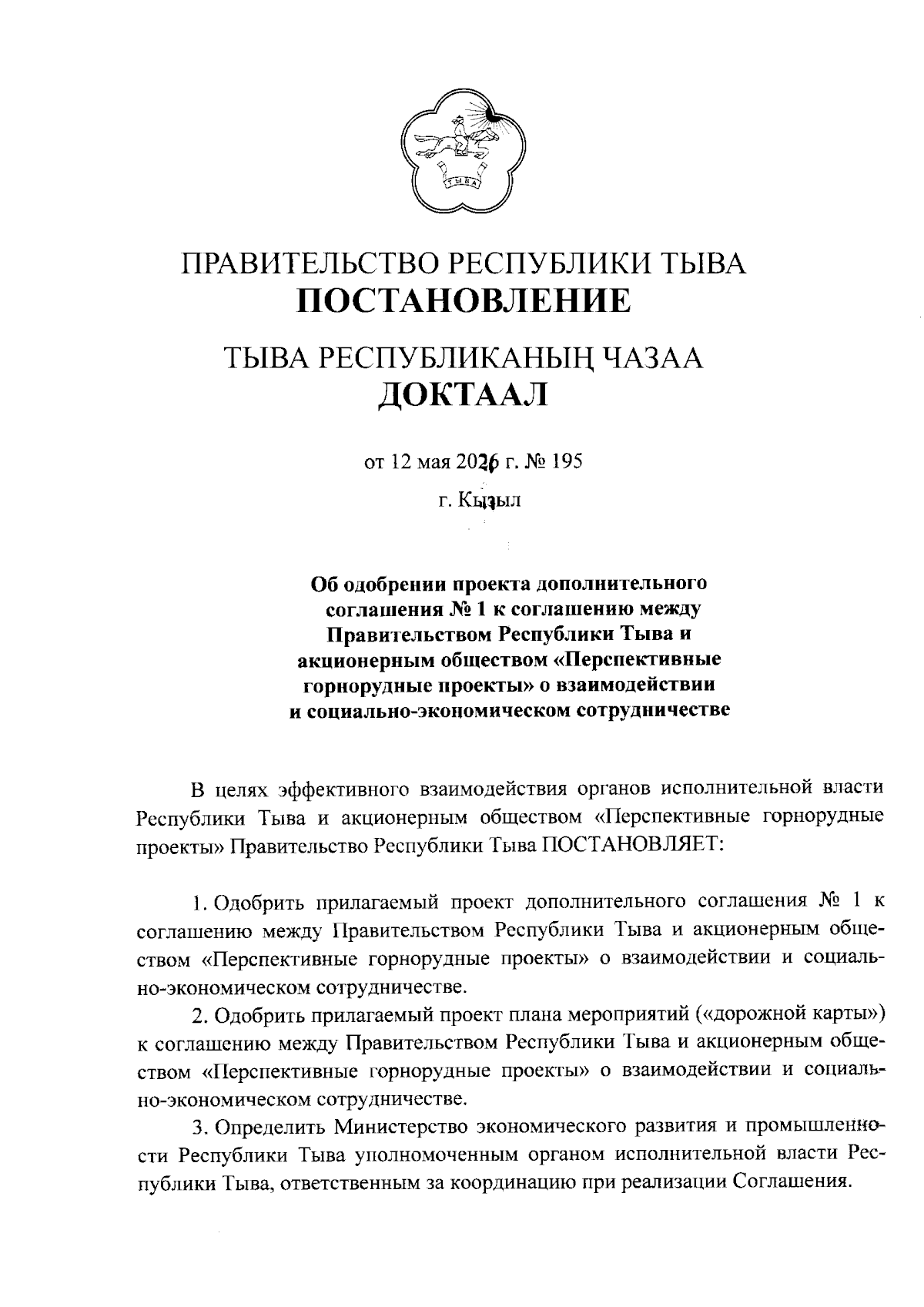 ТЫВА

ПРАВИТЕЛЬСТВО РЕСПУБЛИКИ ТЫВА
ПОСТАНОВЛЕНИЕ

ТЫВА РЕСПУБЛИКАНЫҢ ЧАЗАА
ДОКТААЛ

от 12 мая 2026 г. № 195

г. Кызыл

Об одобрении проекта дополнительного соглашения № 1 к соглашению между Правительством Республики Тыва и акционерным обществом «Перспективные горнорудные проекты» о взаимодействии и социально-экономическом сотрудничестве

В целях эффективного взаимодействия органов исполнительной власти Республики Тыва и акционерным обществом «Перспективные горнорудные проекты» Правительство Республики Тыва ПОСТАНОВЛЯЕТ:

1. Одобрить прилагаемый проект дополнительного соглашения № 1 к соглашению между Правительством Республики Тыва и акционерным обществом «Перспективные горнорудные проекты» о взаимодействии и социально-экономическом сотрудничестве.

2. Одобрить прилагаемый проект плана мероприятий («дорожной карты») к соглашению между Правительством Республики Тыва и акционерным обществом «Перспективные горнорудные проекты» о взаимодействии и социально-экономическом сотрудничестве.

3. Определить Министерство экономического развития и промышленности Республики Тыва уполномоченным органом исполнительной власти Республики Тыва, ответственным за координацию при реализации Соглашения.